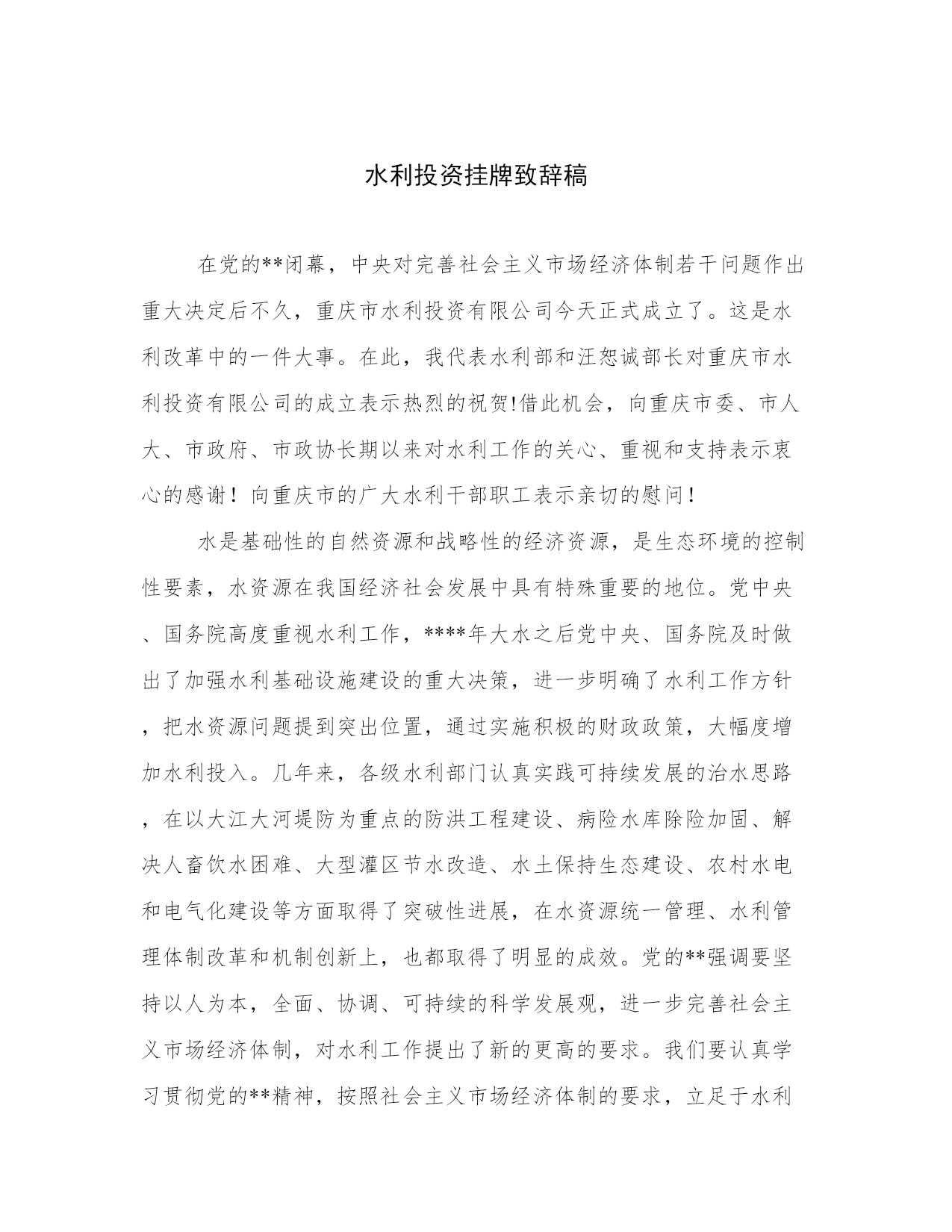 水利投资挂牌致辞稿

在党的**闭幕，中央对完善社会主义市场经济体制若干问题作出重大决定后不久，重庆市水利投资有限公司今天正式成立了。这是水利改革中的一件大事。在此，我代表水利部和汪恕诚部长对重庆市水利投资有限公司的成立表示热烈的祝贺!借此机会，向重庆市委、市人大、市政府、市政协长期以来对水利工作的关心、重视和支持表示衷心的感谢！向重庆市的广大水利干部职工表示亲切的慰问！

水是基础性的自然资源和战略性的经济资源，是生态环境的控制性要素，水资源在我国经济社会发展中具有特殊重要的地位。党中央、国务院高度重视水利工作，****年大水之后党中央、国务院及时做出了加强水利基础设施建设的重大决策，进一步明确了水利工作方针，把水资源问题提到突出位置，通过实施积极的财政政策，大幅度增加水利投入。几年来，各级水利部门认真实践可持续发展的治水思路，在以大江大河堤防为重点的防洪工程建设、病险水库除险加固、解决人畜饮水困难、大型灌区节水改造、水土保持生态建设、农村水电和电气化建设等方面取得了突破性进展，在水资源统一管理、水利管理体制改革和机制创新上，也都取得了明显的成效。党的**强调要坚持以人为本，全面、协调、可持续的科学发展观，进一步完善社会主义市场经济体制，对水利工作提出了新的更高的要求。我们要认真学习贯彻党的**精神，按照社会主义市场经济体制的要求，立足于水利